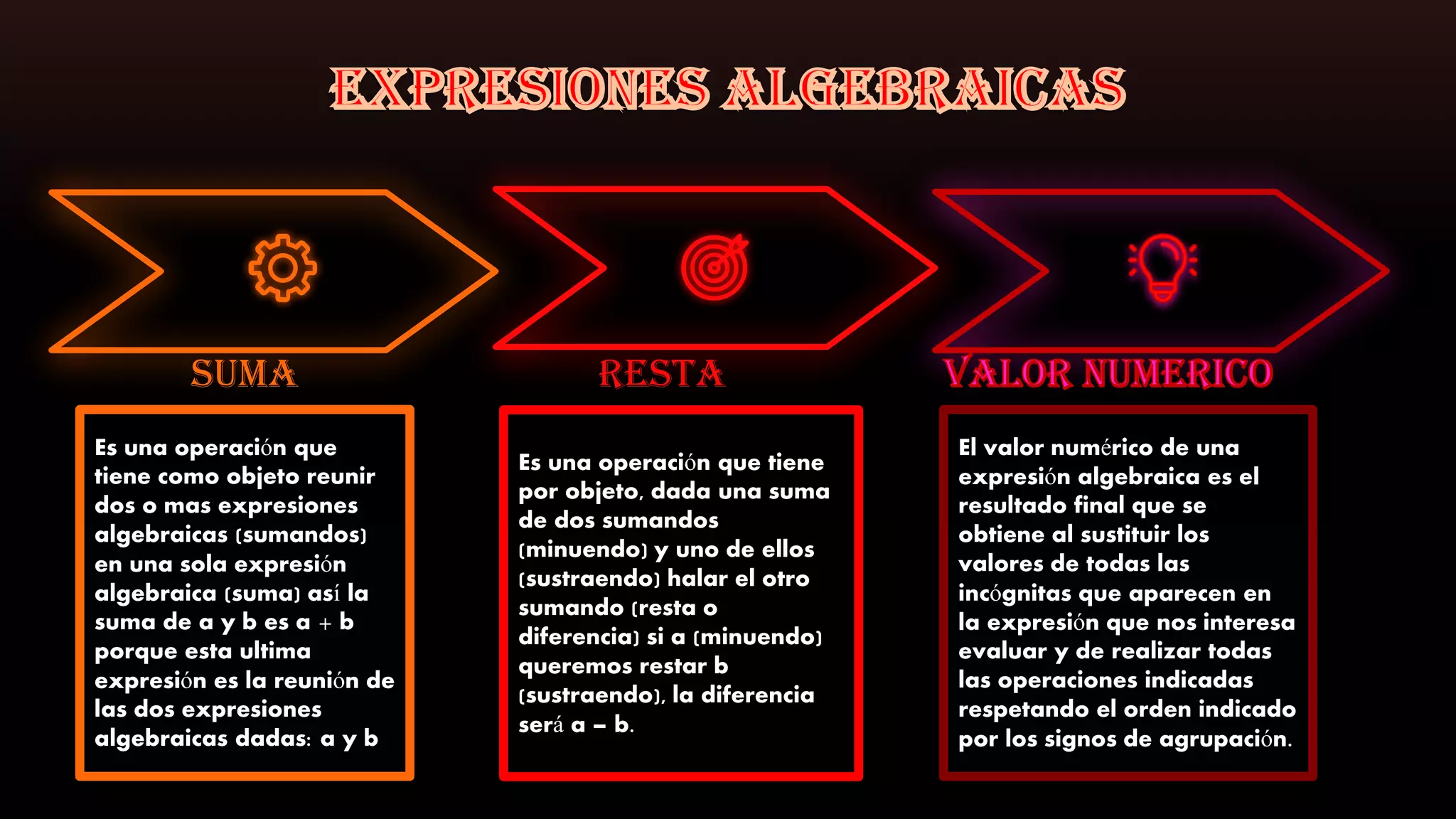 EXPRESIONES ALGEBRAICAS

SUMA

Es una operación que tiene como objeto reunir dos o mas expresiones algebraicas (sumandos) en una sola expresión algebraica (suma) así la suma de a y b es a + b porque esta ultima expresión es la reunión de las dos expresiones algebraicas dadas: a y b

RESTA

Es una operación que tiene por objeto, dada una suma de dos sumandos (minuendo) y uno de ellos (sustraendo) halar el otro sumando (resta o diferencia) si a (minuendo) queremos restar b (sustraendo), la diferencia será a – b.

VALOR NUMERICO

El valor numérico de una expresión algebraica es el resultado final que se obtiene al sustituir los valores de todas las incógnitas que aparecen en la expresión que nos interesa evaluar y de realizar todas las operaciones indicadas respetando el orden indicado por los signos de agrupación.